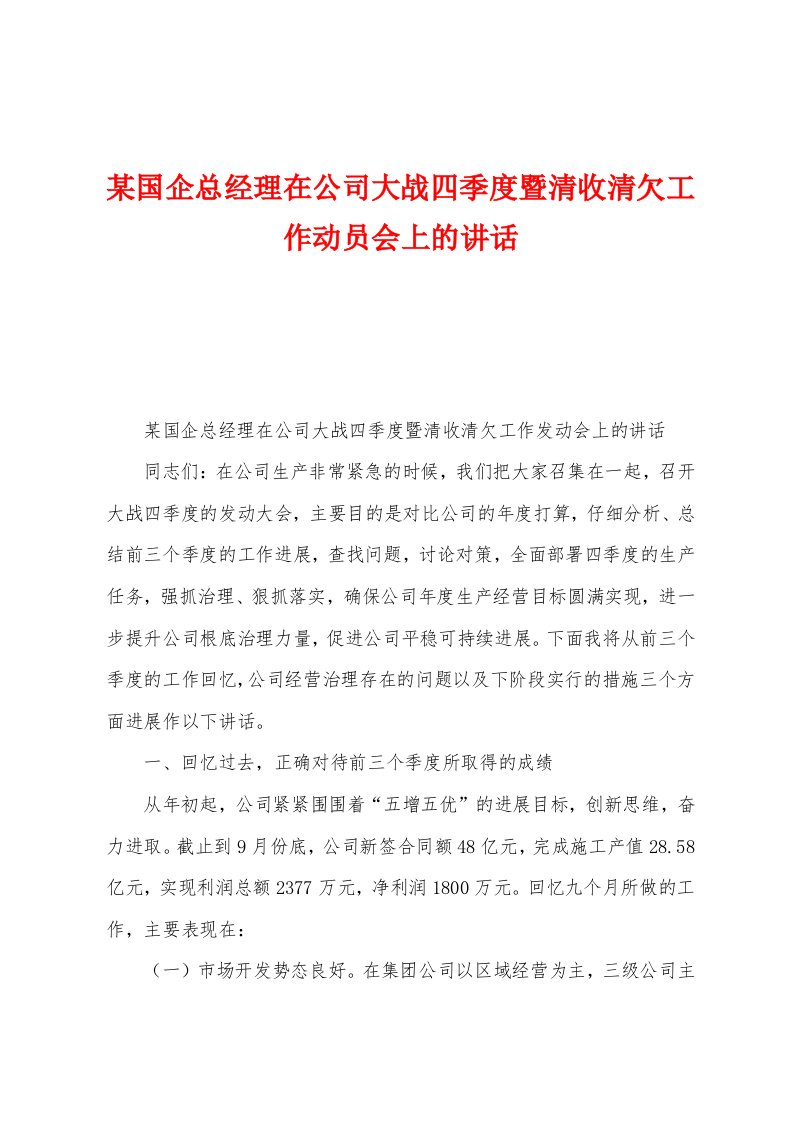 某国企总经理在公司大战四季度暨清收清欠工作动员会上的讲话

某国企总经理在公司大战四季度暨清收清欠工作发动会上的讲话

同志们：在公司生产非常紧急的时候，我们把大家召集在一起，召开大战四季度的发动大会，主要目的是对比公司的年度打算，仔细分析、总结前三个季度的工作进展，查找问题，讨论对策，全面部署四季度的生产任务，强抓治理、狠抓落实，确保公司年度生产经营目标圆满实现，进一步提升公司根底治理力量，促进公司平稳可持续进展。下面我将从前三个季度的工作回忆，公司经营治理存在的问题以及下阶段实行的措施三个方面进展作以下讲话。

一、回忆过去，正确对待前三个季度所取得的成绩

从年初起，公司紧紧围围着“五增五优”的进展目标，创新思维，奋力进取。截止到9月份底，公司新签合同额48亿元，完成施工产值28.58亿元，实现利润总额2377万元，净利润1800万元。回忆九个月所做的工作，主要表现在：

（一）市场开发势态良好。在集团公司以区域经营为主，三级公司主